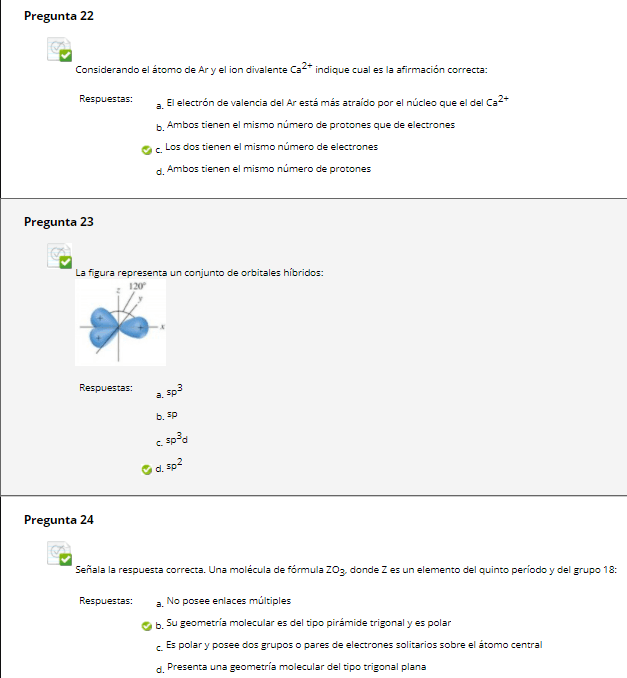 Pregunta 22

Considerando el átomo de Ar y el ion divalente $Ca^{2+}$ indique cual es la afirmación correcta:

Respuestas:
a. El electrón de valencia del Ar está más atraído por el núcleo que el del $Ca^{2+}$
b. Ambos tienen el mismo número de protones que de electrones
c. Los dos tienen el mismo número de electrones
d. Ambos tienen el mismo número de protones

Pregunta 23

La figura representa un conjunto de orbitales híbridos:

z 120° y x + + +

Respuestas:
a. $sp^3$
b. sp
c. $sp^3d$
d. $sp^2$

Pregunta 24

Señala la respuesta correcta. Una molécula de fórmula $ZO_3$, donde Z es un elemento del quinto período y del grupo 18:

Respuestas:
a. No posee enlaces múltiples
b. Su geometría molecular es del tipo pirámide trigonal y es polar
c. Es polar y posee dos grupos o pares de electrones solitarios sobre el átomo central
d. Presenta una geometría molecular del tipo trigonal plana